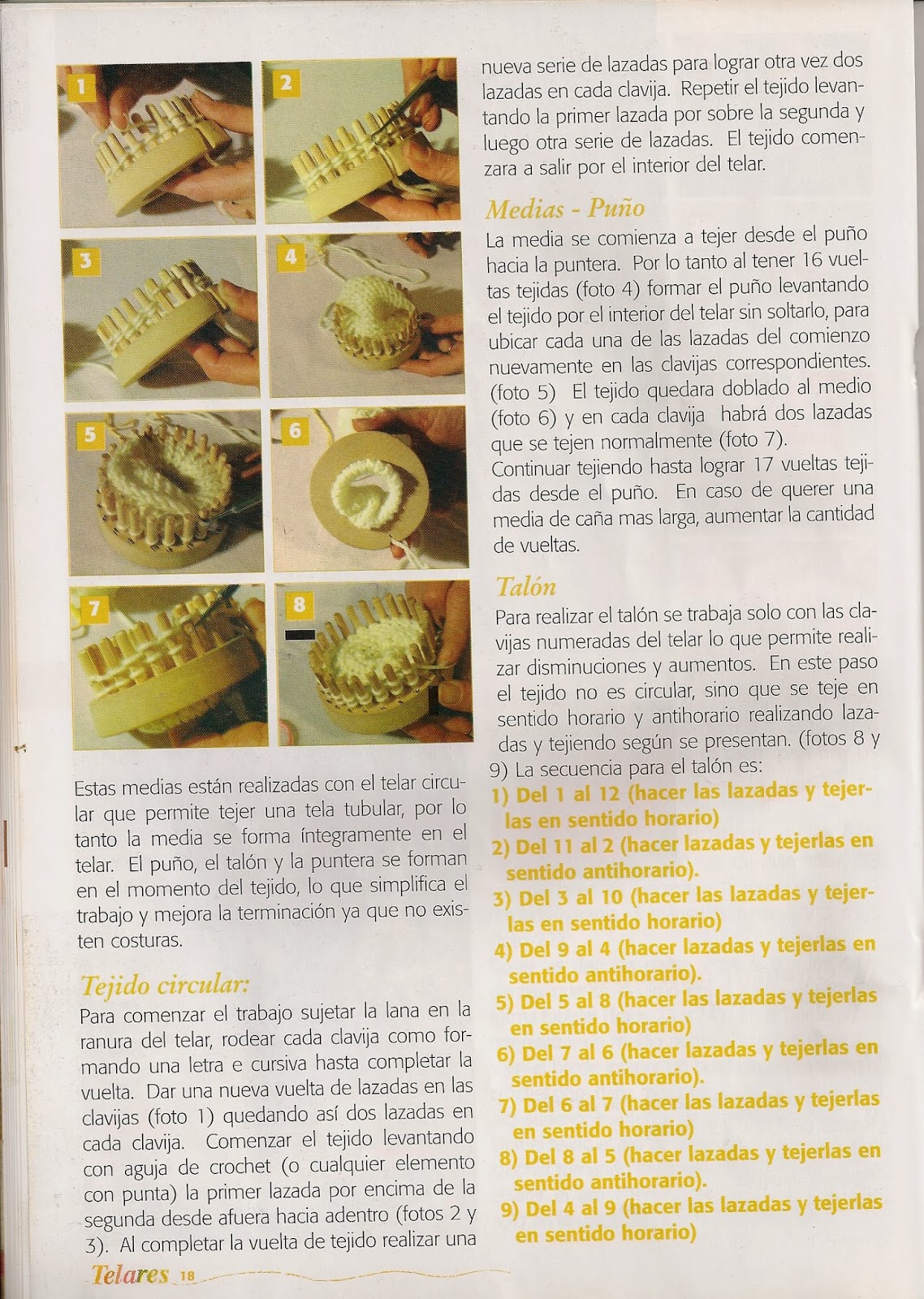 1

2

3

4

5

6

7

8

Estas medias están realizadas con el telar circular que permite tejer una tela tubular, por lo tanto la media se forma íntegramente en el telar. El puño, el talón y la puntera se forman en el momento del tejido, lo que simplifica el trabajo y mejora la terminación ya que no existen costuras.

Tejido circular:

Para comenzar el trabajo sujetar la lana en la ranura del telar, rodear cada clavija como formando una letra e cursiva hasta completar la vuelta. Dar una nueva vuelta de lazadas en las clavijas (foto 1) quedando así dos lazadas en cada clavija. Comenzar el tejido levantando con aguja de crochet (o cualquier elemento con punta) la primer lazada por encima de la segunda desde afuera hacia adentro (fotos 2 y 3). Al completar la vuelta de tejido realizar una nueva serie de lazadas para lograr otra vez dos lazadas en cada clavija. Repetir el tejido levantando la primer lazada por sobre la segunda y luego otra serie de lazadas. El tejido comenzara a salir por el interior del telar.

Medias - Puño

La media se comienza a tejer desde el puño hacia la puntera. Por lo tanto al tener 16 vueltas tejidas (foto 4) formar el puño levantando el tejido por el interior del telar sin soltarlo, para ubicar cada una de las lazadas del comienzo nuevamente en las clavijas correspondientes. (foto 5) El tejido quedara doblado al medio (foto 6) y en cada clavija habrá dos lazadas que se tejen normalmente (foto 7).
Continuar tejiendo hasta lograr 17 vueltas tejidas desde el puño. En caso de querer una media de caña mas larga, aumentar la cantidad de vueltas.

Talón

Para realizar el talón se trabaja solo con las clavijas numeradas del telar lo que permite realizar disminuciones y aumentos. En este paso el tejido no es circular, sino que se teje en sentido horario y antihorario realizando lazadas y tejiendo según se presentan. (fotos 8 y 9) La secuencia para el talón es:
1) Del 1 al 12 (hacer las lazadas y tejerlas en sentido horario)
2) Del 11 al 2 (hacer lazadas y tejerlas en sentido antihorario).
3) Del 3 al 10 (hacer las lazadas y tejerlas en sentido horario)
4) Del 9 al 4 (hacer lazadas y tejerlas en sentido antihorario).
5) Del 5 al 8 (hacer las lazadas y tejerlas en sentido horario)
6) Del 7 al 6 (hacer lazadas y tejerlas en sentido antihorario).
7) Del 6 al 7 (hacer las lazadas y tejerlas en sentido horario)
8) Del 8 al 5 (hacer lazadas y tejerlas en sentido antihorario).
9) Del 4 al 9 (hacer las lazadas y tejerlas en sentido horario)

Telares 18